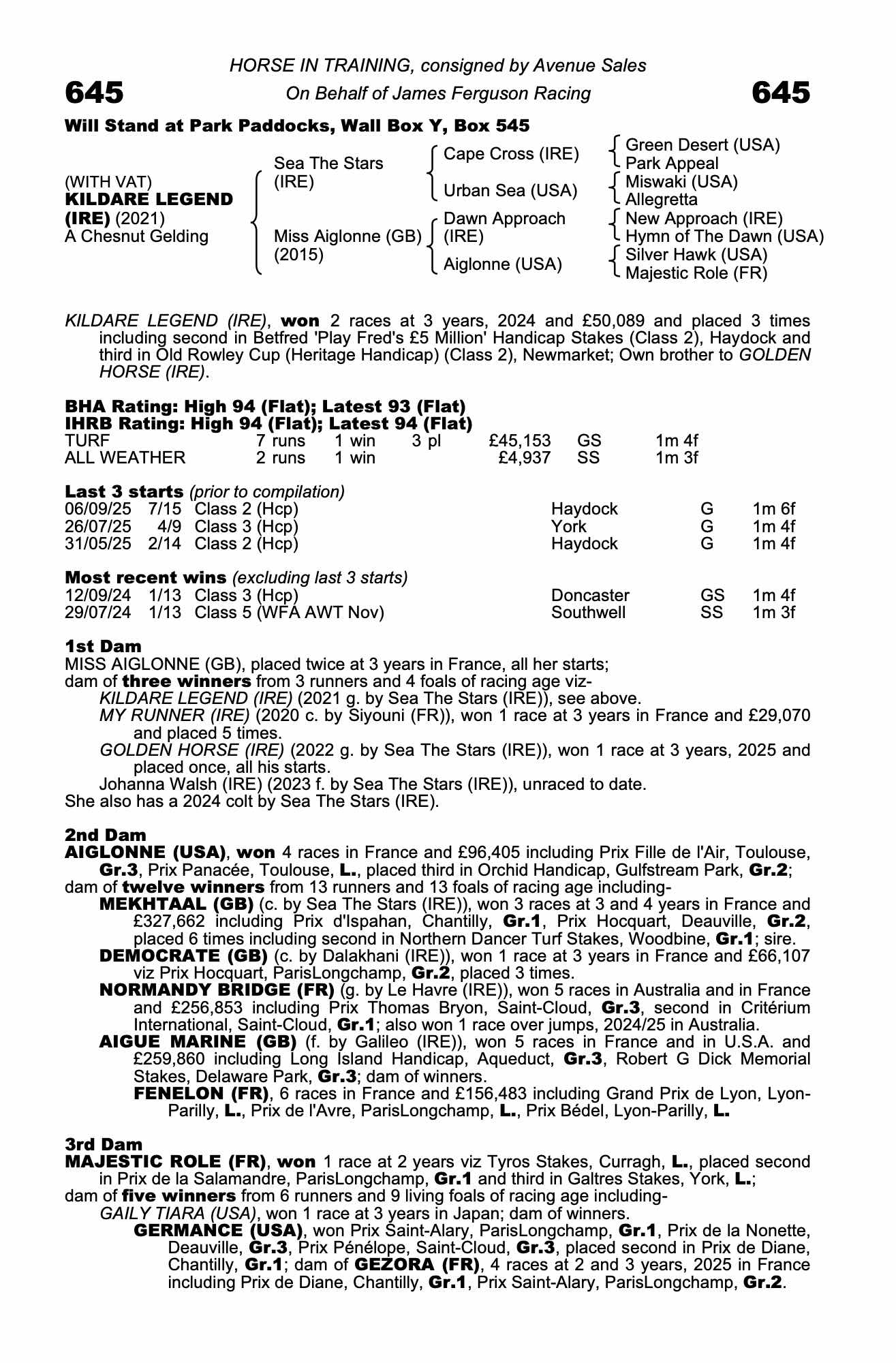 HORSE IN TRAINING, consigned by Avenue Sales

645 On Behalf of James Ferguson Racing 645

Will Stand at Park Paddocks, Wall Box Y, Box 545

(WITH VAT)
KILDARE LEGEND (IRE) (2021)
A Chesnut Gelding

Sea The Stars (IRE)
Miss Aiglonne (GB) (2015)

Cape Cross (IRE)
Urban Sea (USA)
Dawn Approach (IRE)
Aiglonne (USA)

Green Desert (USA)
Park Appeal
Miswaki (USA)
Allegretta
New Approach (IRE)
Hymn of The Dawn (USA)
Silver Hawk (USA)
Majestic Role (FR)

KILDARE LEGEND (IRE), won 2 races at 3 years, 2024 and £50,089 and placed 3 times including second in Betfred 'Play Fred's £5 Million' Handicap Stakes (Class 2), Haydock and third in Old Rowley Cup (Heritage Handicap) (Class 2), Newmarket; Own brother to GOLDEN HORSE (IRE).

BHA Rating: High 94 (Flat); Latest 93 (Flat)
IHRB Rating: High 94 (Flat); Latest 94 (Flat)

| TURF | 7 runs | 1 win | 3 pl | £45,153 | GS | 1m 4f |
|---|---|---|---|---|---|---|
| ALL WEATHER | 2 runs | 1 win | | £4,937 | SS | 1m 3f |

Last 3 starts (prior to compilation)

| 06/09/25 | 7/15 | Class 2 (Hcp) | Haydock | G | 1m 6f |
|---|---|---|---|---|---|
| 26/07/25 | 4/9 | Class 3 (Hcp) | York | G | 1m 4f |
| 31/05/25 | 2/14 | Class 2 (Hcp) | Haydock | G | 1m 4f |

Most recent wins (excluding last 3 starts)

| 12/09/24 | 1/13 | Class 3 (Hcp) | Doncaster | GS | 1m 4f |
|---|---|---|---|---|---|
| 29/07/24 | 1/13 | Class 5 (WFA AWT Nov) | Southwell | SS | 1m 3f |

1st Dam
MISS AIGLONNE (GB), placed twice at 3 years in France, all her starts;
dam of three winners from 3 runners and 4 foals of racing age viz-
KILDARE LEGEND (IRE) (2021 g. by Sea The Stars (IRE)), see above.
MY RUNNER (IRE) (2020 c. by Siyouni (FR)), won 1 race at 3 years in France and £29,070 and placed 5 times.
GOLDEN HORSE (IRE) (2022 g. by Sea The Stars (IRE)), won 1 race at 3 years, 2025 and placed once, all his starts.
Johanna Walsh (IRE) (2023 f. by Sea The Stars (IRE)), unraced to date.
She also has a 2024 colt by Sea The Stars (IRE).

2nd Dam
AIGLONNE (USA), won 4 races in France and £96,405 including Prix Fille de l'Air, Toulouse, Gr.3, Prix Panacée, Toulouse, L., placed third in Orchid Handicap, Gulfstream Park, Gr.2;
dam of twelve winners from 13 runners and 13 foals of racing age including-
MEKHTAAL (GB) (c. by Sea The Stars (IRE)), won 3 races at 3 and 4 years in France and £327,662 including Prix d'Ispahan, Chantilly, Gr.1, Prix Hocquart, Deauville, Gr.2, placed 6 times including second in Northern Dancer Turf Stakes, Woodbine, Gr.1; sire.
DEMOCRATE (GB) (c. by Dalakhani (IRE)), won 1 race at 3 years in France and £66,107 viz Prix Hocquart, ParisLongchamp, Gr.2, placed 3 times.
NORMANDY BRIDGE (FR) (g. by Le Havre (IRE)), won 5 races in Australia and in France and £256,853 including Prix Thomas Bryon, Saint-Cloud, Gr.3, second in Critérium International, Saint-Cloud, Gr.1; also won 1 race over jumps, 2024/25 in Australia.
AIGUE MARINE (GB) (f. by Galileo (IRE)), won 5 races in France and in U.S.A. and £259,860 including Long Island Handicap, Aqueduct, Gr.3, Robert G Dick Memorial Stakes, Delaware Park, Gr.3; dam of winners.
FENELON (FR), 6 races in France and £156,483 including Grand Prix de Lyon, Lyon-Parilly, L., Prix de l'Avre, ParisLongchamp, L., Prix Bédel, Lyon-Parilly, L.

3rd Dam
MAJESTIC ROLE (FR), won 1 race at 2 years viz Tyros Stakes, Curragh, L., placed second in Prix de la Salamandre, ParisLongchamp, Gr.1 and third in Galtres Stakes, York, L.;
dam of five winners from 6 runners and 9 living foals of racing age including-
GAILY TIARA (USA), won 1 race at 3 years in Japan; dam of winners.
GERMANCE (USA), won Prix Saint-Alary, ParisLongchamp, Gr.1, Prix de la Nonette, Deauville, Gr.3, Prix Pénélope, Saint-Cloud, Gr.3, placed second in Prix de Diane, Chantilly, Gr.1; dam of GEZORA (FR), 4 races at 2 and 3 years, 2025 in France including Prix de Diane, Chantilly, Gr.1, Prix Saint-Alary, ParisLongchamp, Gr.2.